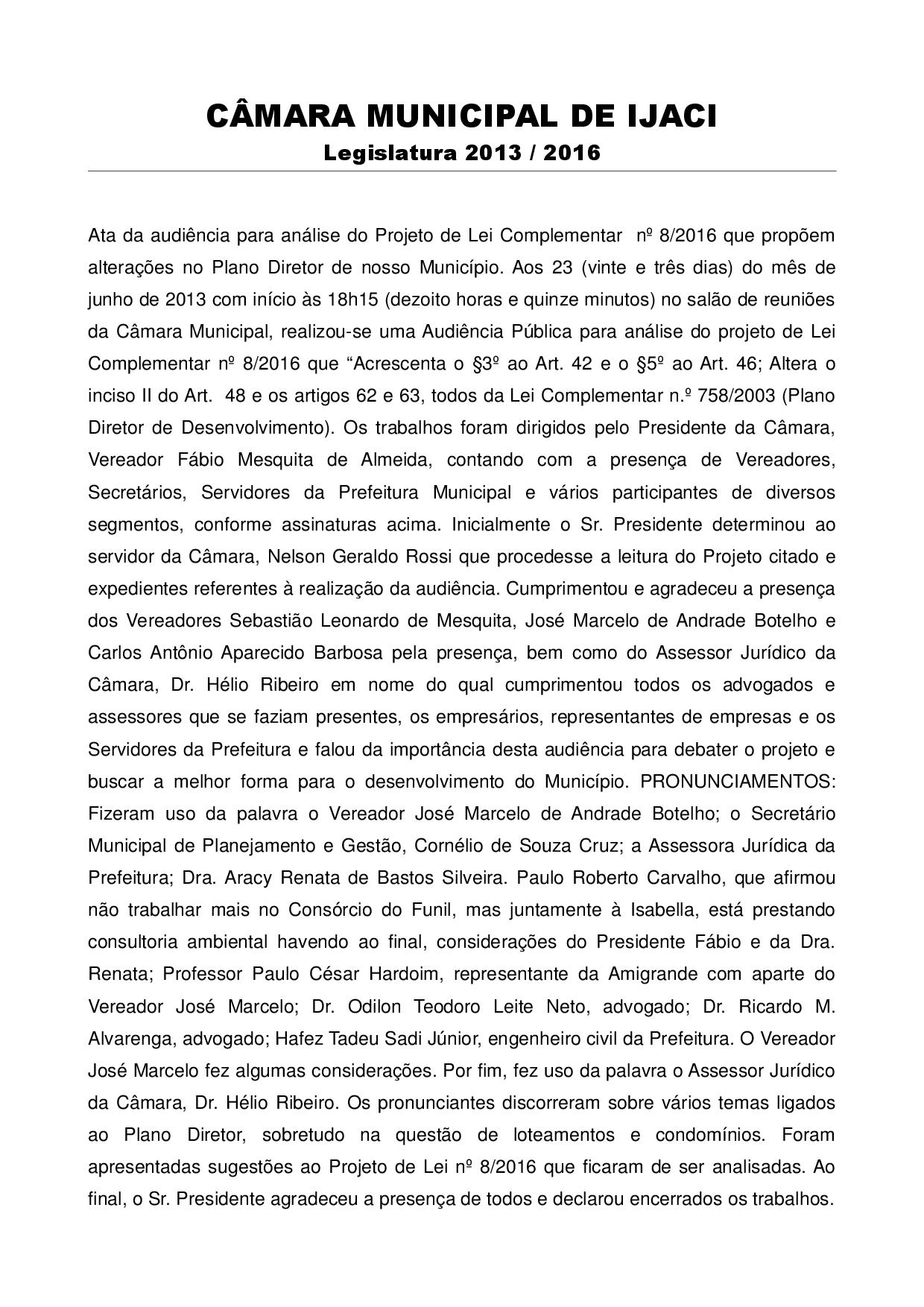 CÂMARA MUNICIPAL DE IJACI
Legislatura 2013 / 2016

Ata da audiência para análise do Projeto de Lei Complementar nº 8/2016 que propõem alterações no Plano Diretor de nosso Município. Aos 23 (vinte e três dias) do mês de junho de 2013 com início às 18h15 (dezoito horas e quinze minutos) no salão de reuniões da Câmara Municipal, realizou-se uma Audiência Pública para análise do projeto de Lei Complementar nº 8/2016 que “Acrescenta o §3º ao Art. 42 e o §5º ao Art. 46; Altera o inciso II do Art. 48 e os artigos 62 e 63, todos da Lei Complementar n.º 758/2003 (Plano Diretor de Desenvolvimento). Os trabalhos foram dirigidos pelo Presidente da Câmara, Vereador Fábio Mesquita de Almeida, contando com a presença de Vereadores, Secretários, Servidores da Prefeitura Municipal e vários participantes de diversos segmentos, conforme assinaturas acima. Inicialmente o Sr. Presidente determinou ao servidor da Câmara, Nelson Geraldo Rossi que procedesse a leitura do Projeto citado e expedientes referentes à realização da audiência. Cumprimentou e agradeceu a presença dos Vereadores Sebastião Leonardo de Mesquita, José Marcelo de Andrade Botelho e Carlos Antônio Aparecido Barbosa pela presença, bem como do Assessor Jurídico da Câmara, Dr. Hélio Ribeiro em nome do qual cumprimentou todos os advogados e assessores que se faziam presentes, os empresários, representantes de empresas e os Servidores da Prefeitura e falou da importância desta audiência para debater o projeto e buscar a melhor forma para o desenvolvimento do Município. PRONUNCIAMENTOS: Fizeram uso da palavra o Vereador José Marcelo de Andrade Botelho; o Secretário Municipal de Planejamento e Gestão, Cornélio de Souza Cruz; a Assessora Jurídica da Prefeitura; Dra. Aracy Renata de Bastos Silveira. Paulo Roberto Carvalho, que afirmou não trabalhar mais no Consórcio do Funil, mas juntamente à Isabella, está prestando consultoria ambiental havendo ao final, considerações do Presidente Fábio e da Dra. Renata; Professor Paulo César Hardoim, representante da Amigrande com aparte do Vereador José Marcelo; Dr. Odilon Teodoro Leite Neto, advogado; Dr. Ricardo M. Alvarenga, advogado; Hafez Tadeu Sadi Júnior, engenheiro civil da Prefeitura. O Vereador José Marcelo fez algumas considerações. Por fim, fez uso da palavra o Assessor Jurídico da Câmara, Dr. Hélio Ribeiro. Os pronunciantes discorreram sobre vários temas ligados ao Plano Diretor, sobretudo na questão de loteamentos e condomínios. Foram apresentadas sugestões ao Projeto de Lei nº 8/2016 que ficaram de ser analisadas. Ao final, o Sr. Presidente agradeceu a presença de todos e declarou encerrados os trabalhos.